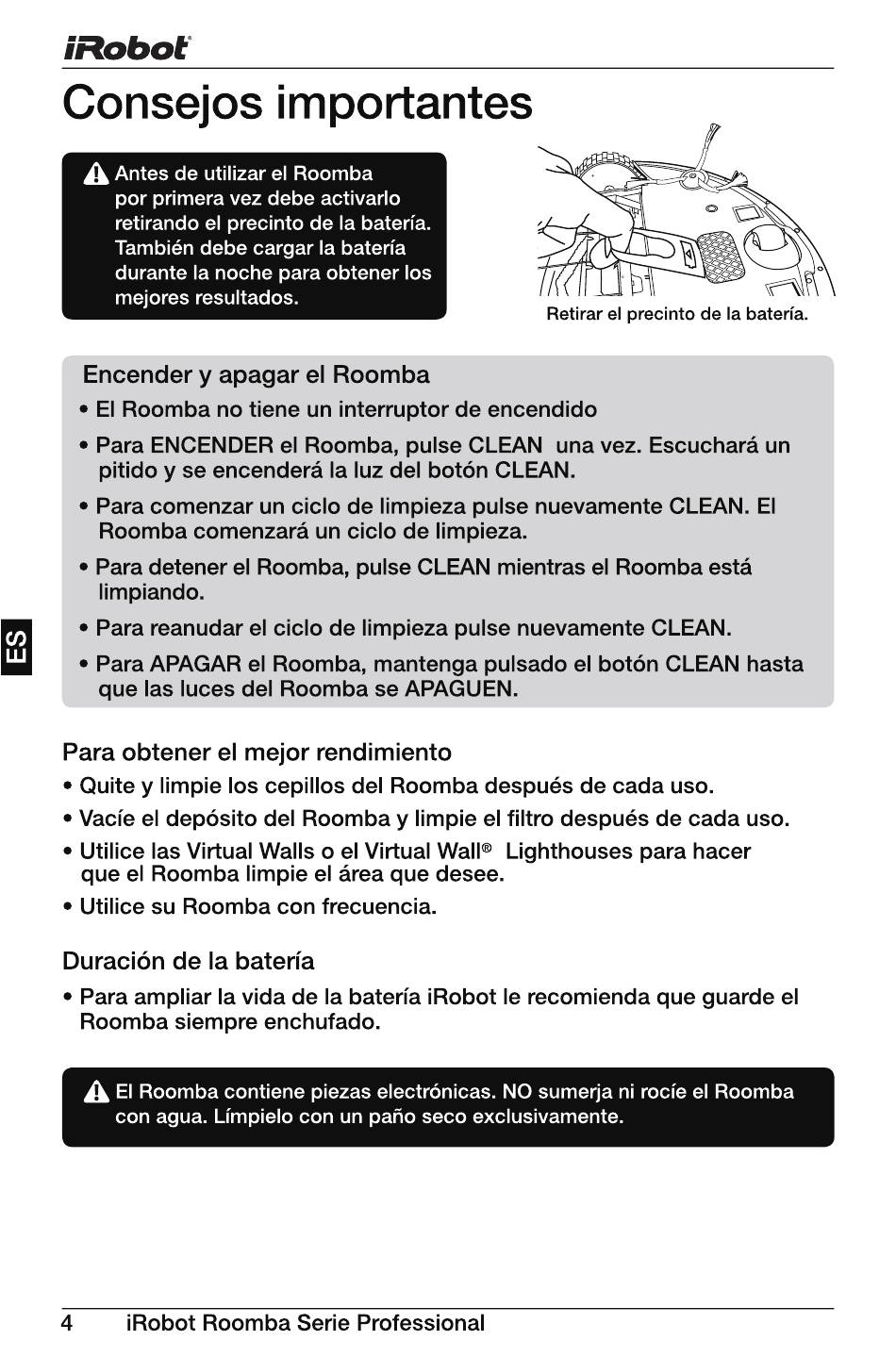 iRobot

Consejos importantes

Antes de utilizar el Roomba por primera vez debe activarlo retirando el precinto de la batería. También debe cargar la batería durante la noche para obtener los mejores resultados.

Retirar el precinto de la batería.

Encender y apagar el Roomba

• El Roomba no tiene un interruptor de encendido

• Para ENCENDER el Roomba, pulse CLEAN una vez. Escuchará un pitido y se encenderá la luz del botón CLEAN.

• Para comenzar un ciclo de limpieza pulse nuevamente CLEAN. El Roomba comenzará un ciclo de limpieza.

• Para detener el Roomba, pulse CLEAN mientras el Roomba está limpiando.

• Para reanudar el ciclo de limpieza pulse nuevamente CLEAN.

• Para APAGAR el Roomba, mantenga pulsado el botón CLEAN hasta que las luces del Roomba se APAGUEN.

ES

Para obtener el mejor rendimiento

• Quite y limpie los cepillos del Roomba después de cada uso.

• Vacíe el depósito del Roomba y limpie el filtro después de cada uso.

• Utilice las Virtual Walls o el Virtual Wall® Lighthouses para hacer que el Roomba limpie el área que desee.

• Utilice su Roomba con frecuencia.

Duración de la batería

• Para ampliar la vida de la batería iRobot le recomienda que guarde el Roomba siempre enchufado.

El Roomba contiene piezas electrónicas. NO sumerja ni rocíe el Roomba con agua. Límpielo con un paño seco exclusivamente.

4 iRobot Roomba Serie Professional